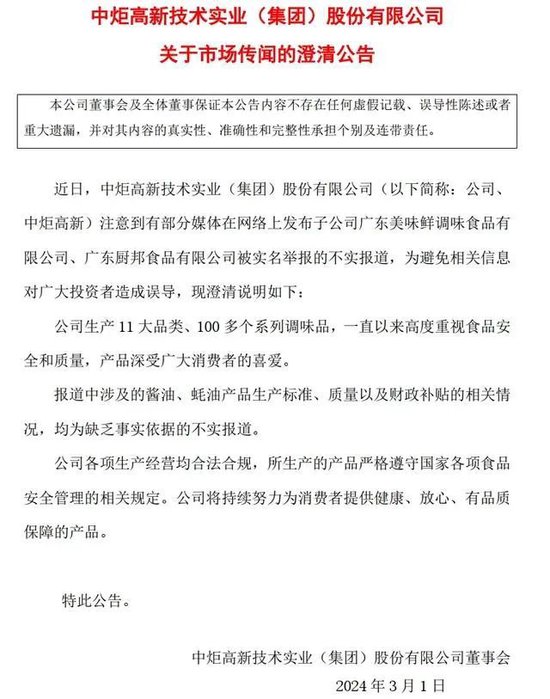 中炬高新技术实业（集团）股份有限公司
关于市场传闻的澄清公告

本公司董事会及全体董事保证本公告内容不存在任何虚假记载、误导性陈述或者重大遗漏，并对其内容的真实性、准确性和完整性承担个别及连带责任。

近日，中炬高新技术实业（集团）股份有限公司（以下简称：公司、中炬高新）注意到有部分媒体在网络上发布子公司广东美味鲜调味食品有限公司、广东厨邦食品有限公司被实名举报的不实报道，为避免相关信息对广大投资者造成误导，现澄清说明如下：

公司生产 11 大品类、100 多个系列调味品，一直以来高度重视食品安全和质量，产品深受广大消费者的喜爱。

报道中涉及的酱油、蚝油产品生产标准、质量以及财政补贴的相关情况，均为缺乏事实依据的不实报道。

公司各项生产经营均合法合规，所生产的产品严格遵守国家各项食品安全管理的相关规定。公司将持续努力为消费者提供健康、放心、有品质保障的产品。

特此公告。

中炬高新技术实业（集团）股份有限公司董事会
2024 年 3 月 1 日